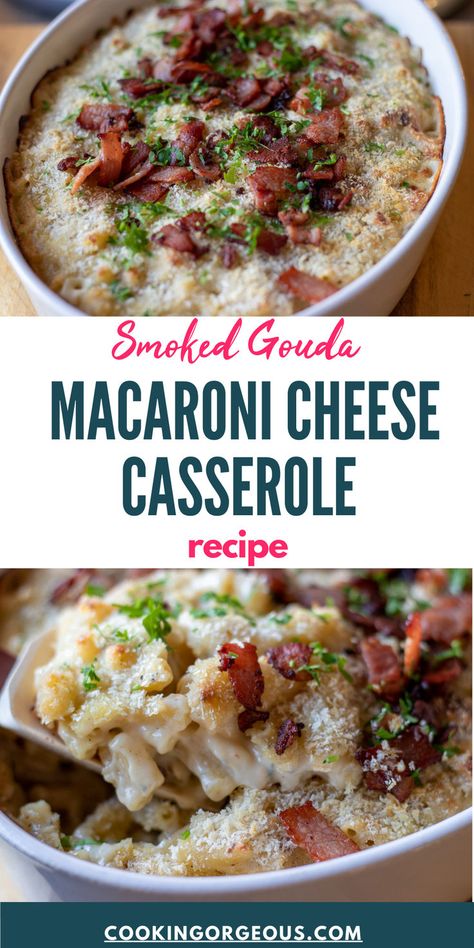 Smoked Gouda

MACARONI CHEESE CASSEROLE

recipe

COOKINGORGEOUS.COM